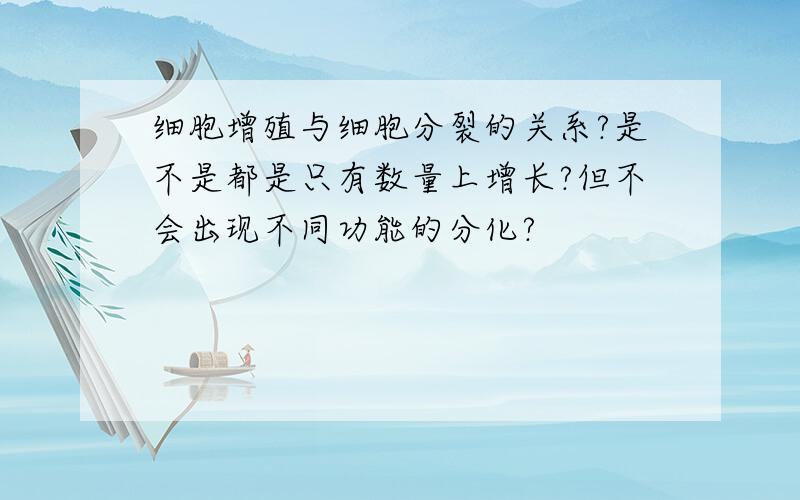 细胞增殖与细胞分裂的关系?是不是都是只有数量上增长?但不会出现不同功能的分化?